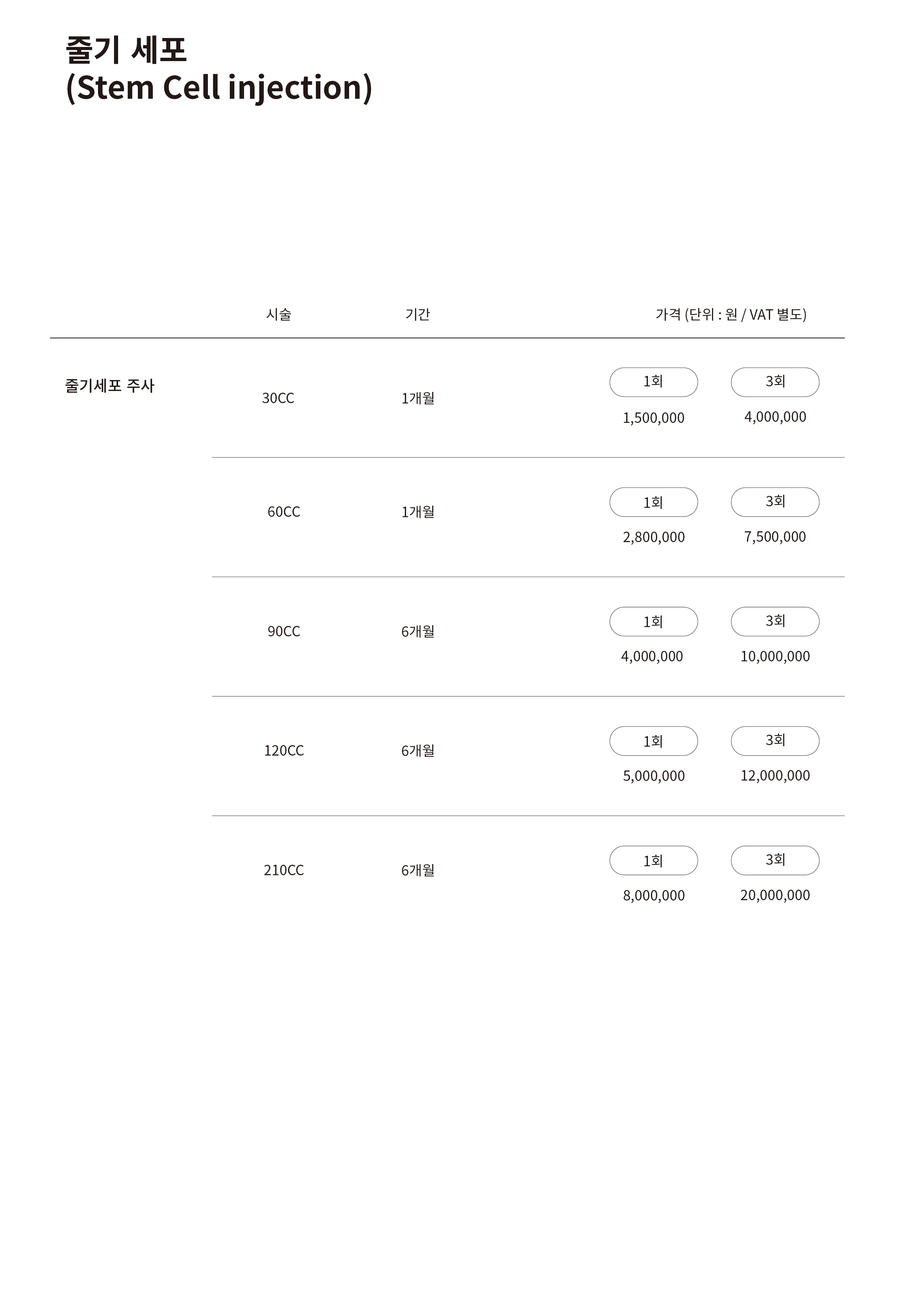 줄기 세포
(Stem Cell injection)

| | 시술 | 기간 | 가격 (단위 : 원 / VAT 별도) | |
|---|---|---|---|---|
| 줄기세포 주사 | 30CC | 1개월 | 1회 1,500,000 | 3회 4,000,000 |
| | 60CC | 1개월 | 1회 2,800,000 | 3회 7,500,000 |
| | 90CC | 6개월 | 1회 4,000,000 | 3회 10,000,000 |
| | 120CC | 6개월 | 1회 5,000,000 | 3회 12,000,000 |
| | 210CC | 6개월 | 1회 8,000,000 | 3회 20,000,000 |